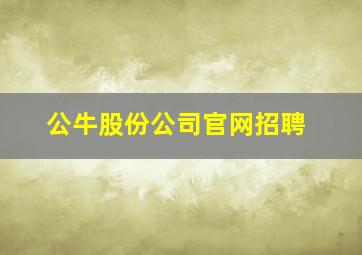 公牛股份公司官网招聘